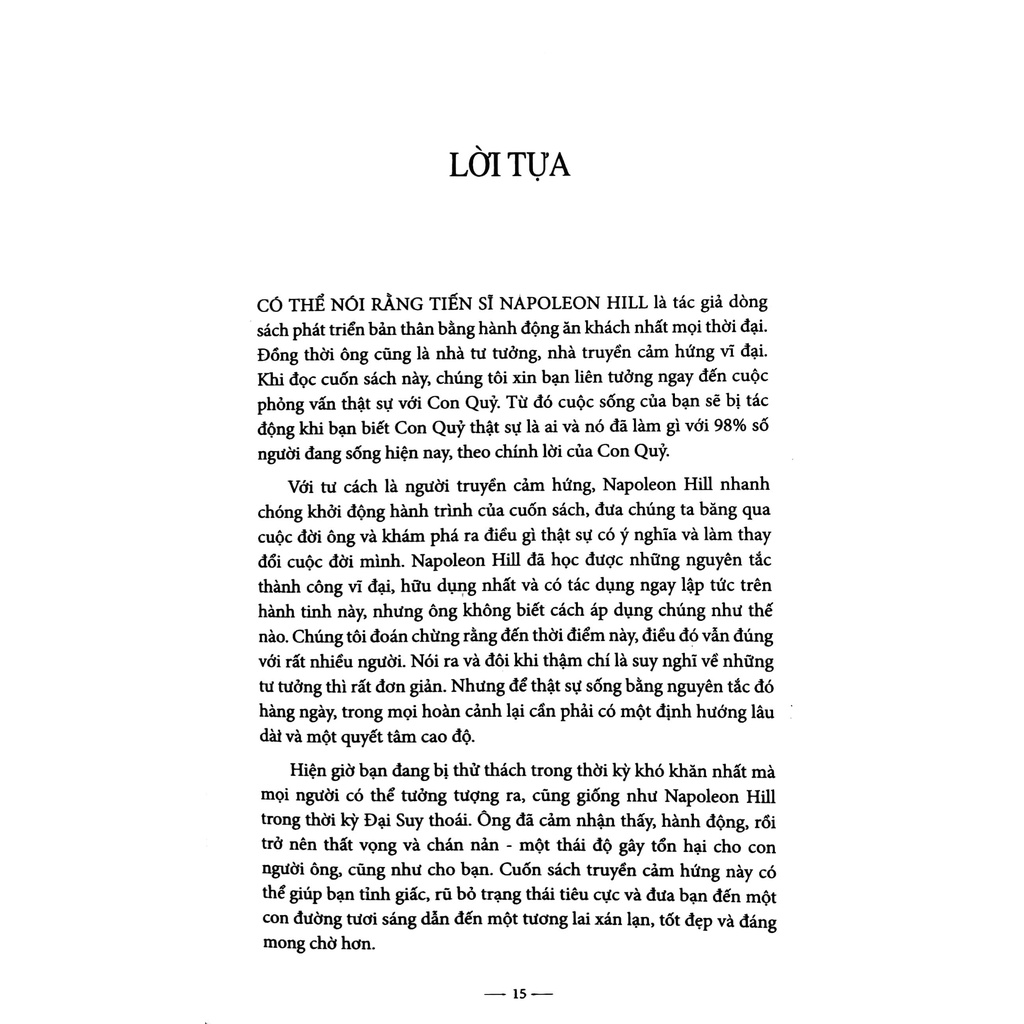 LỜI TỰA

CÓ THỂ NÓI RẰNG TIẾN SĨ NAPOLEON HILL là tác giả dòng sách phát triển bản thân bằng hành động ăn khách nhất mọi thời đại. Đồng thời ông cũng là nhà tư tưởng, nhà truyền cảm hứng vĩ đại. Khi đọc cuốn sách này, chúng tôi xin bạn liên tưởng ngay đến cuộc phỏng vấn thật sự với Con Quỷ. Từ đó cuộc sống của bạn sẽ bị tác động khi bạn biết Con Quỷ thật sự là ai và nó đã làm gì với 98% số người đang sống hiện nay, theo chính lời của Con Quỷ.

Với tư cách là người truyền cảm hứng, Napoleon Hill nhanh chóng khởi động hành trình của cuốn sách, đưa chúng ta băng qua cuộc đời ông và khám phá ra điều gì thật sự có ý nghĩa và làm thay đổi cuộc đời mình. Napoleon Hill đã học được những nguyên tắc thành công vĩ đại, hữu dụng nhất và có tác dụng ngay lập tức trên hành tinh này, nhưng ông không biết cách áp dụng chúng như thế nào. Chúng tôi đoán chừng rằng đến thời điểm này, điều đó vẫn đúng với rất nhiều người. Nói ra và đôi khi thậm chí là suy nghĩ về những tư tưởng thì rất đơn giản. Nhưng để thật sự sống bằng nguyên tắc đó hàng ngày, trong mọi hoàn cảnh lại cần phải có một định hướng lâu dài và một quyết tâm cao độ.

Hiện giờ bạn đang bị thử thách trong thời kỳ khó khăn nhất mà mọi người có thể tưởng tượng ra, cũng giống như Napoleon Hill trong thời kỳ Đại Suy thoái. Ông đã cảm nhận thấy, hành động, rồi trở nên thất vọng và chán nản - một thái độ gây tổn hại cho con người ông, cũng như cho bạn. Cuốn sách truyền cảm hứng này có thể giúp bạn tỉnh giấc, rũ bỏ trạng thái tiêu cực và đưa bạn đến một con đường tươi sáng dẫn đến một tương lai xán lạn, tốt đẹp và đáng mong chờ hơn.

— 15 —